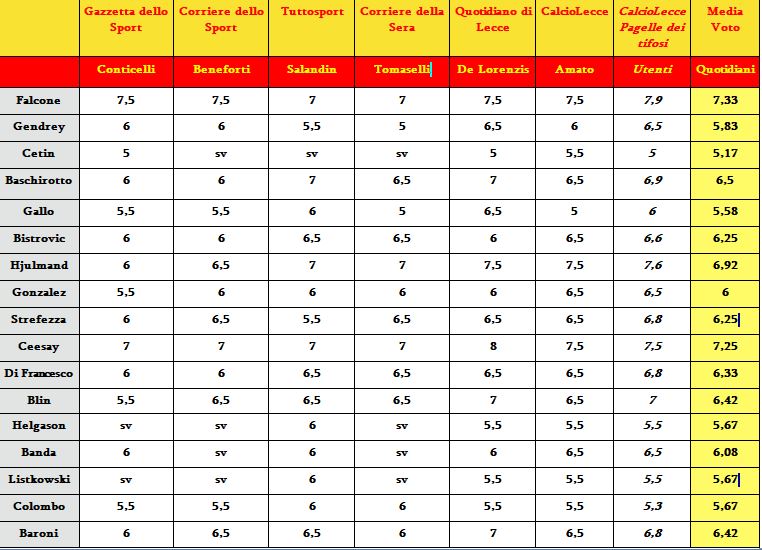 | | Gazzetta dello Sport | Corriere dello Sport | Tuttosport | Corriere della Sera | Quotidiano di Lecce | CalcioLecce | CalcioLecce Pagelle dei tifosi | Media Voto |
|---|---|---|---|---|---|---|---|---|
| | Conticelli | Beneforti | Salandin | Tomaselli | De Lorenzis | Amato | Utenti | Quotidiani |
| Falcone | 7,5 | 7,5 | 7 | 7 | 7,5 | 7,5 | 7,9 | 7,33 |
| Gendrey | 6 | 6 | 5,5 | 5 | 6,5 | 6 | 6,5 | 5,83 |
| Cetin | 5 | sv | sv | sv | 5 | 5,5 | 5 | 5,17 |
| Baschirotto | 6 | 6 | 7 | 6,5 | 7 | 6,5 | 6,9 | 6,5 |
| Gallo | 5,5 | 5,5 | 6 | 5 | 6,5 | 5 | 6 | 5,58 |
| Bistrovic | 6 | 6 | 6,5 | 6,5 | 6 | 6,5 | 6,6 | 6,25 |
| Hjulmand | 6 | 6,5 | 7 | 7 | 7,5 | 7,5 | 7,6 | 6,92 |
| Gonzalez | 5,5 | 6 | 6 | 6 | 6 | 6,5 | 6,5 | 6 |
| Strefezza | 6 | 6,5 | 5,5 | 6,5 | 6,5 | 6,5 | 6,8 | 6,25 |
| Ceesay | 7 | 7 | 7 | 7 | 8 | 7,5 | 7,5 | 7,25 |
| Di Francesco | 6 | 6 | 6,5 | 6,5 | 6,5 | 6,5 | 6,8 | 6,33 |
| Blin | 5,5 | 6,5 | 6,5 | 6,5 | 7 | 6,5 | 7 | 6,42 |
| Helgason | sv | sv | 6 | sv | 5,5 | 5,5 | 5,5 | 5,67 |
| Banda | 6 | sv | 6 | sv | 6 | 6,5 | 6,5 | 6,08 |
| Listkowski | sv | sv | 6 | sv | 5,5 | 5,5 | 5,5 | 5,67 |
| Colombo | 5,5 | 5,5 | 6 | 6 | 5,5 | 5,5 | 5,3 | 5,67 |
| Baroni | 6 | 6,5 | 6,5 | 6 | 7 | 6,5 | 6,8 | 6,42 |